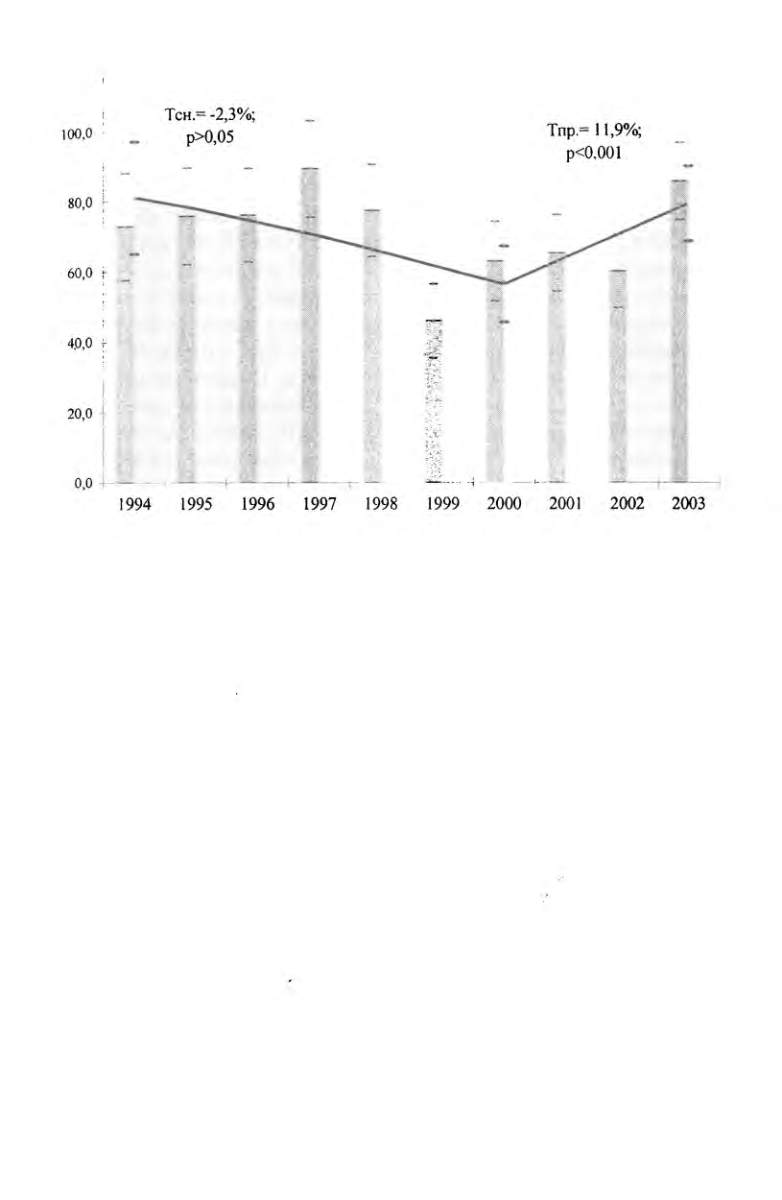 Тсн.= -2,3%; p>0,05

Тпр.= 11,9%; p<0,001

100,0
80,0
60,0
40,0
20,0
0,0

1994 1995 1996 1997 1998 1999 2000 2001 2002 2003